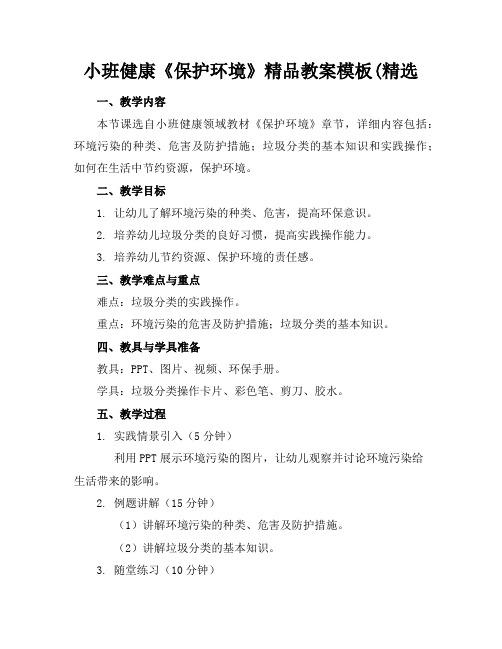 小班健康《保护环境》精品教案模板(精选

一、教学内容

本节课选自小班健康领域教材《保护环境》章节，详细内容包括：环境污染的种类、危害及防护措施；垃圾分类的基本知识和实践操作；如何在生活中节约资源，保护环境。

二、教学目标

1. 让幼儿了解环境污染的种类、危害，提高环保意识。

2. 培养幼儿垃圾分类的良好习惯，提高实践操作能力。

3. 培养幼儿节约资源、保护环境的责任感。

三、教学难点与重点

难点：垃圾分类的实践操作。

重点：环境污染的危害及防护措施；垃圾分类的基本知识。

四、教具与学具准备

教具：PPT、图片、视频、环保手册。

学具：垃圾分类操作卡片、彩色笔、剪刀、胶水。

五、教学过程

1. 实践情景引入（5 分钟）

利用 PPT 展示环境污染的图片，让幼儿观察并讨论环境污染给生活带来的影响。

2. 例题讲解（15 分钟）

（1）讲解环境污染的种类、危害及防护措施。

（2）讲解垃圾分类的基本知识。

3. 随堂练习（10 分钟）